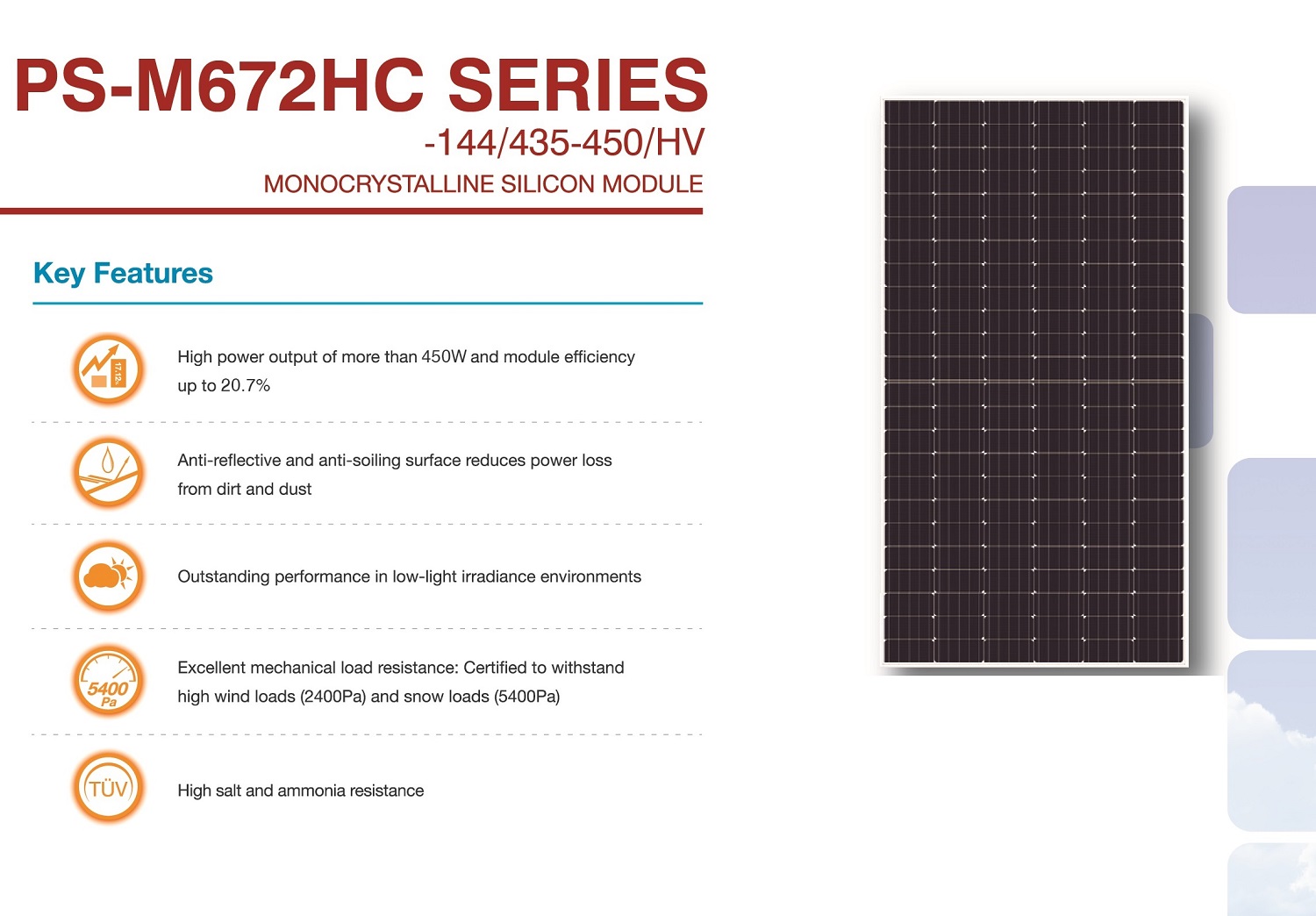 PS-M672HC SERIES
-144/435-450/HV
MONOCRYSTALLINE SILICON MODULE

Key Features

17.12%

High power output of more than 450W and module efficiency up to 20.7%

Anti-reflective and anti-soiling surface reduces power loss from dirt and dust

Outstanding performance in low-light irradiance environments

5400 Pa

Excellent mechanical load resistance: Certified to withstand high wind loads (2400Pa) and snow loads (5400Pa)

TÜV

High salt and ammonia resistance